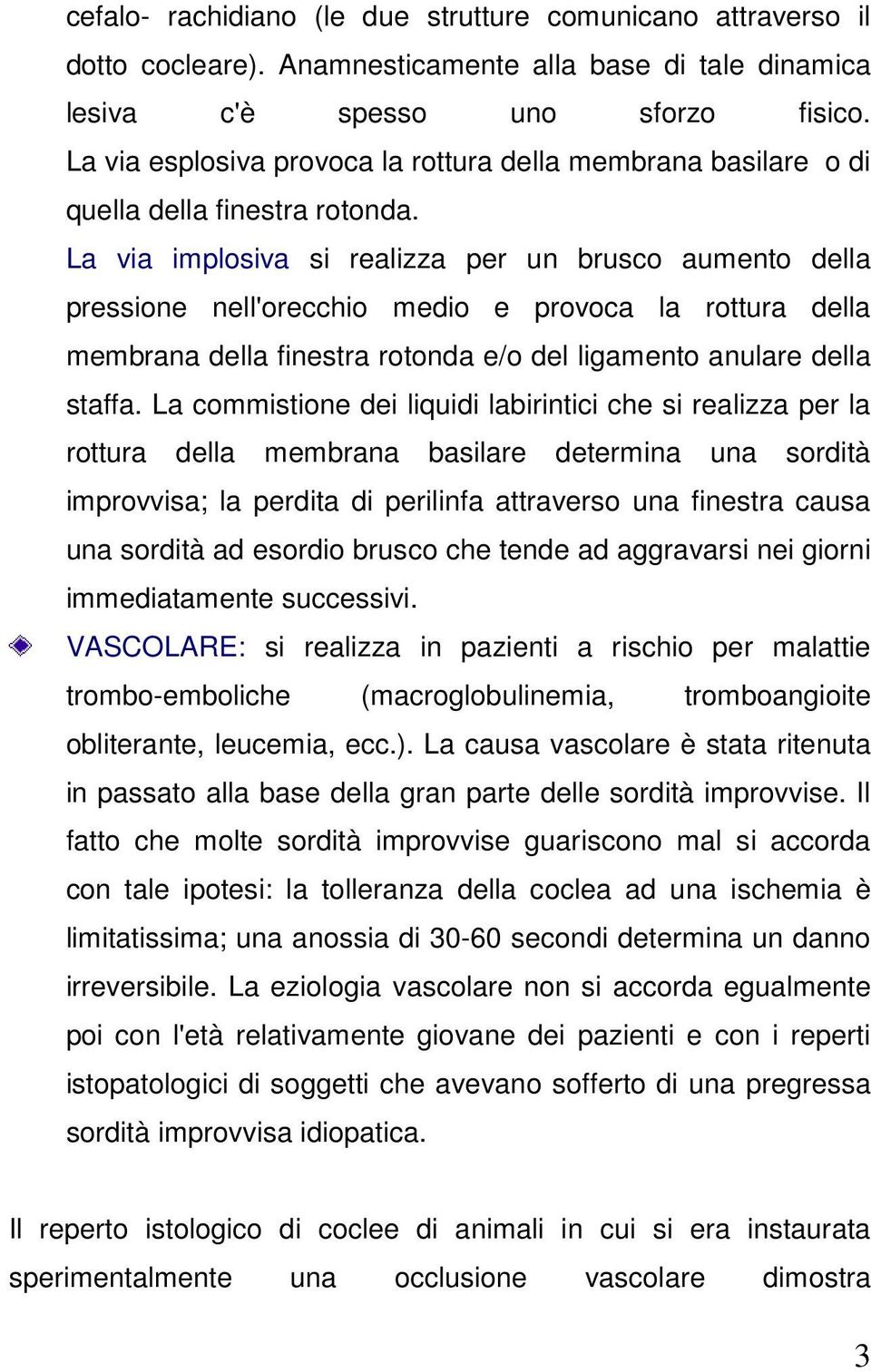 cefalo- rachidiano (le due strutture comunicano attraverso il dotto cocleare). Anamnesticamente alla base di tale dinamica lesiva c'è spesso uno sforzo fisico. La via esplosiva provoca la rottura della membrana basilare o di quella della finestra rotonda. La via implosiva si realizza per un brusco aumento della pressione nell'orecchio medio e provoca la rottura della membrana della finestra rotonda e/o del ligamento anulare della staffa. La commistione dei liquidi labirintici che si realizza per la rottura della membrana basilare determina una sordità improvvisa; la perdita di perilinfa attraverso una finestra causa una sordità ad esordio brusco che tende ad aggravarsi nei giorni immediatamente successivi.

VASCOLARE: si realizza in pazienti a rischio per malattie trombo-emboliche (macroglobulinemia, tromboangioite obliterante, leucemia, ecc.). La causa vascolare è stata ritenuta in passato alla base della gran parte delle sordità improvvise. Il fatto che molte sordità improvvise guariscono mal si accorda con tale ipotesi: la tolleranza della coclea ad una ischemia è limitatissima; una anossia di 30-60 secondi determina un danno irreversibile. La eziologia vascolare non si accorda egualmente poi con l'età relativamente giovane dei pazienti e con i reperti istopatologici di soggetti che avevano sofferto di una pregressa sordità improvvisa idiopatica.

Il reperto istologico di coclee di animali in cui si era instaurata sperimentalmente una occlusione vascolare dimostra

3